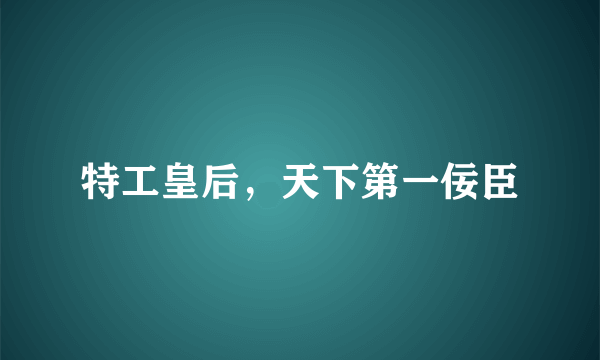 特工皇后，天下第一佞臣